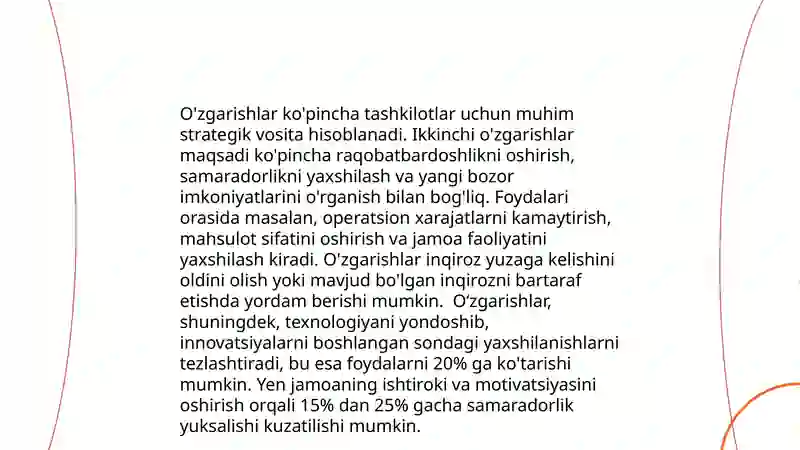 O'zgarishlar ko'pincha tashkilotlar uchun muhim strategik vosita hisoblanadi. Ikkinchi o'zgarishlar maqsadi ko'pincha raqobatbardoshlikni oshirish, samaradorlikni yaxshilash va yangi bozor imkoniyatlarini o'rganish bilan bog'liq. Foydalari orasida masalan, operatsion xarajatlarni kamaytirish, mahsulot sifatini oshirish va jamoa faoliyatini yaxshilash kiradi. O'zgarishlar inqiroz yuzaga kelishini oldini olish yoki mavjud bo'lgan inqirozni bartaraf etishda yordam berishi mumkin. O‘zgarishlar, shuningdek, texnologiyani yondoshib, innovatsiyalarni boshlangan sondagi yaxshilanishlarni tezlashtiradi, bu esa foydalarni 20% ga ko'tarishi mumkin. Yen jamoaning ishtiroki va motivatsiyasini oshirish orqali 15% dan 25% gacha samaradorlik yuksalishi kuzatilishi mumkin.